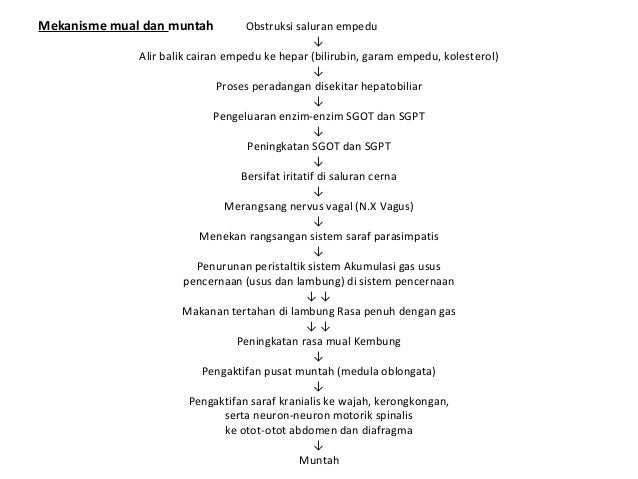 Mekanisme mual dan muntah

Obstruksi saluran empedu
↓
Alir balik cairan empedu ke hepar (bilirubin, garam empedu, kolesterol)
↓
Proses peradangan disekitar hepatobiliar
↓
Pengeluaran enzim-enzim SGOT dan SGPT
↓
Peningkatan SGOT dan SGPT
↓
Bersifat iritatif di saluran cerna
↓
Merangsang nervus vagal (N.X Vagus)
↓
Menekan rangsangan sistem saraf parasimpatis
↓
Penurunan peristaltik sistem Akumulasi gas usus pencernaan (usus dan lambung) di sistem pencernaan
↓ ↓
Makanan tertahan di lambung Rasa penuh dengan gas
↓ ↓
Peningkatan rasa mual Kembung
↓
Pengaktifan pusat muntah (medula oblongata)
↓
Pengaktifan saraf kranialis ke wajah, kerongkongan, serta neuron-neuron motorik spinalis ke otot-otot abdomen dan diafragma
↓
Muntah